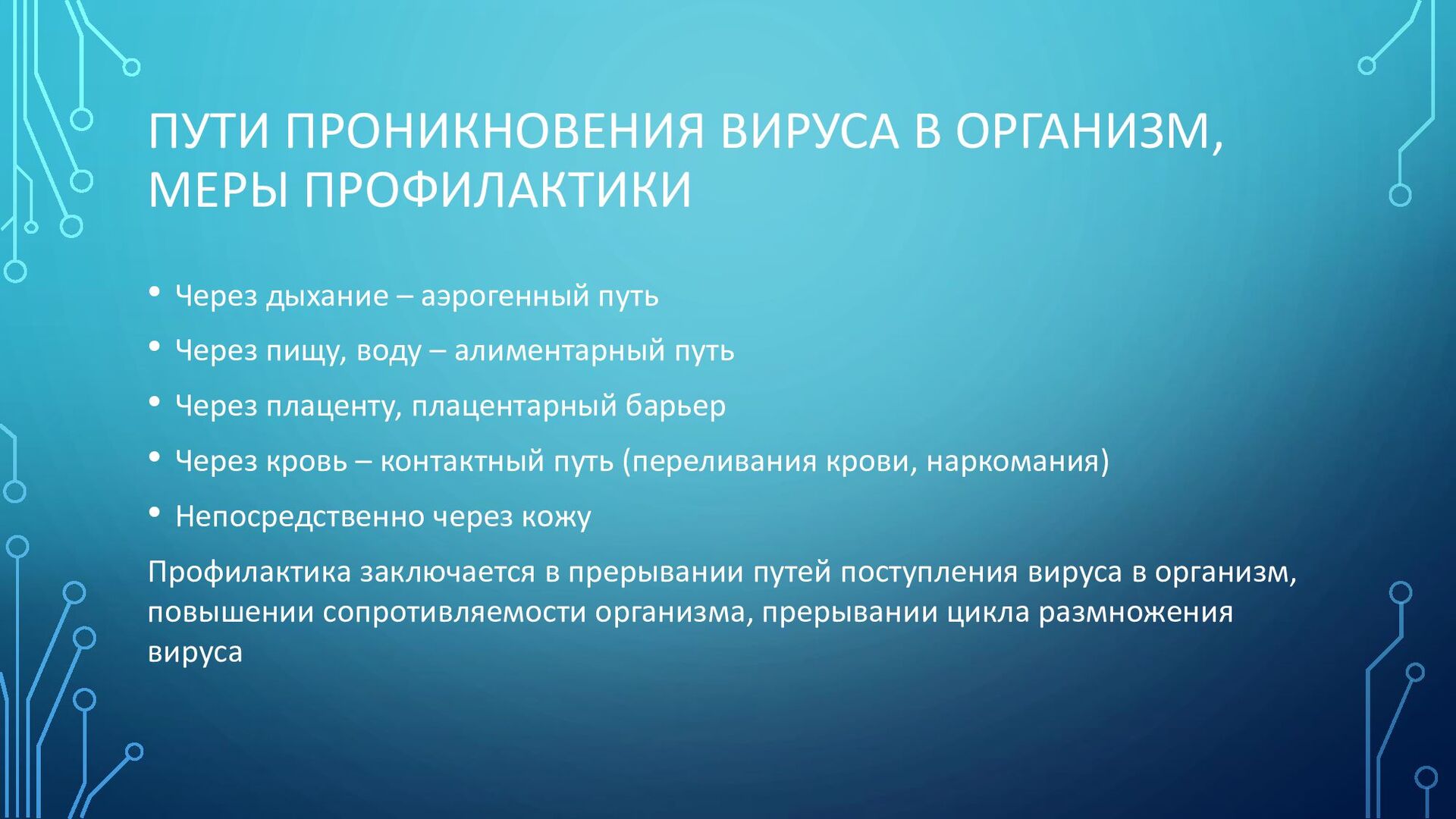 ПУТИ ПРОНИКНОВЕНИЯ ВИРУСА В ОРГАНИЗМ, МЕРЫ ПРОФИЛАКТИКИ

• Через дыхание – аэрогенный путь
• Через пищу, воду – алиментарный путь
• Через плаценту, плацентарный барьер
• Через кровь – контактный путь (переливания крови, наркомания)
• Непосредственно через кожу

Профилактика заключается в прерывании путей поступления вируса в организм, повышении сопротивляемости организма, прерывании цикла размножения вируса